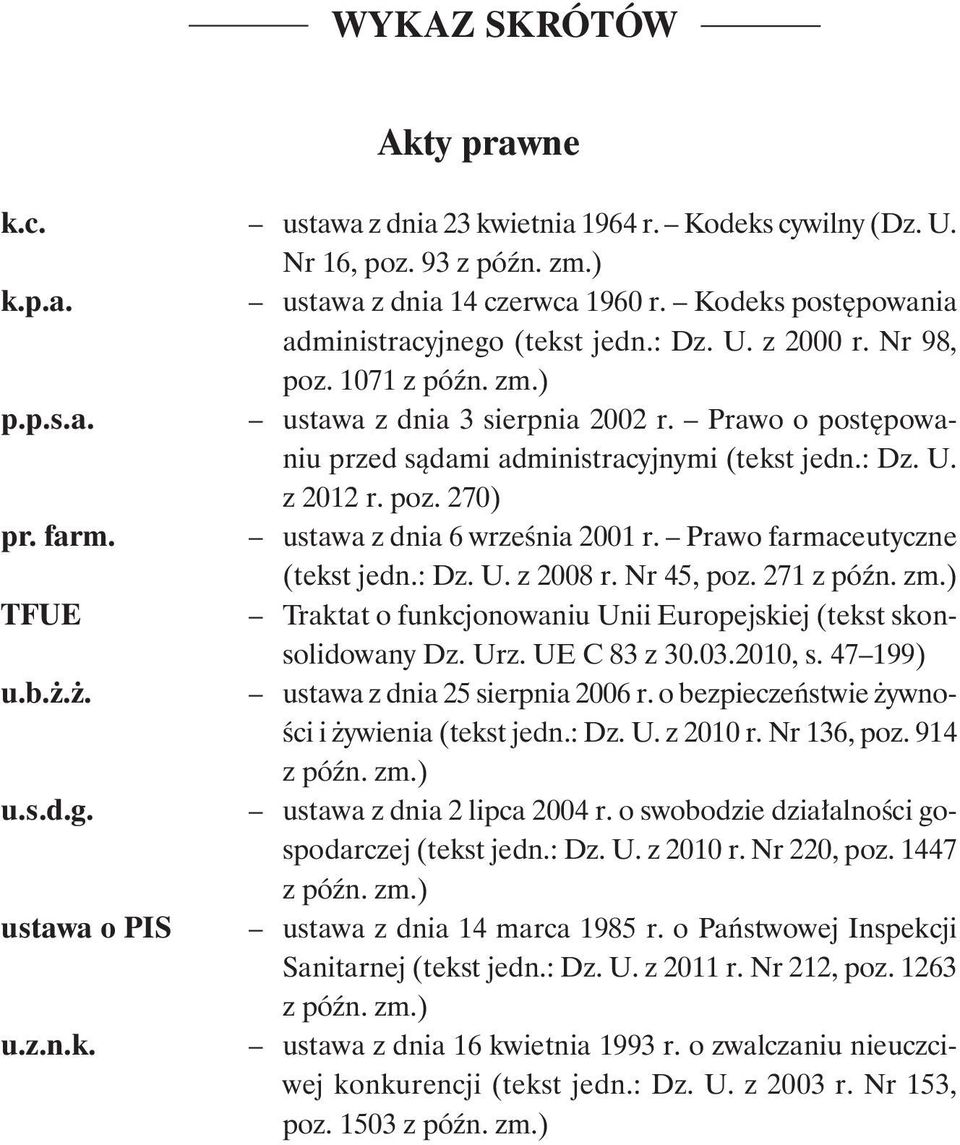 WYKAZ SKRÓTÓW

Akty prawne

k.c. – ustawa z dnia 23 kwietnia 1964 r. – Kodeks cywilny (Dz. U. Nr 16, poz. 93 z późn. zm.)

k.p.a. – ustawa z dnia 14 czerwca 1960 r. – Kodeks postępowania administracyjnego (tekst jedn.: Dz. U. z 2000 r. Nr 98, poz. 1071 z późn. zm.)

p.p.s.a. – ustawa z dnia 3 sierpnia 2002 r. – Prawo o postępowaniu przed sądami administracyjnymi (tekst jedn.: Dz. U. z 2012 r. poz. 270)

pr. farm. – ustawa z dnia 6 września 2001 r. – Prawo farmaceutyczne (tekst jedn.: Dz. U. z 2008 r. Nr 45, poz. 271 z późn. zm.)

TFUE – Traktat o funkcjonowaniu Unii Europejskiej (tekst skonsolidowany Dz. Urz. UE C 83 z 30.03.2010, s. 47–199)

u.b.ż.ż. – ustawa z dnia 25 sierpnia 2006 r. o bezpieczeństwie żywności i żywienia (tekst jedn.: Dz. U. z 2010 r. Nr 136, poz. 914 z późn. zm.)

u.s.d.g. – ustawa z dnia 2 lipca 2004 r. o swobodzie działalności gospodarczej (tekst jedn.: Dz. U. z 2010 r. Nr 220, poz. 1447 z późn. zm.)

ustawa o PIS – ustawa z dnia 14 marca 1985 r. o Państwowej Inspekcji Sanitarnej (tekst jedn.: Dz. U. z 2011 r. Nr 212, poz. 1263 z późn. zm.)

u.z.n.k. – ustawa z dnia 16 kwietnia 1993 r. o zwalczaniu nieuczciwej konkurencji (tekst jedn.: Dz. U. z 2003 r. Nr 153, poz. 1503 z późn. zm.)